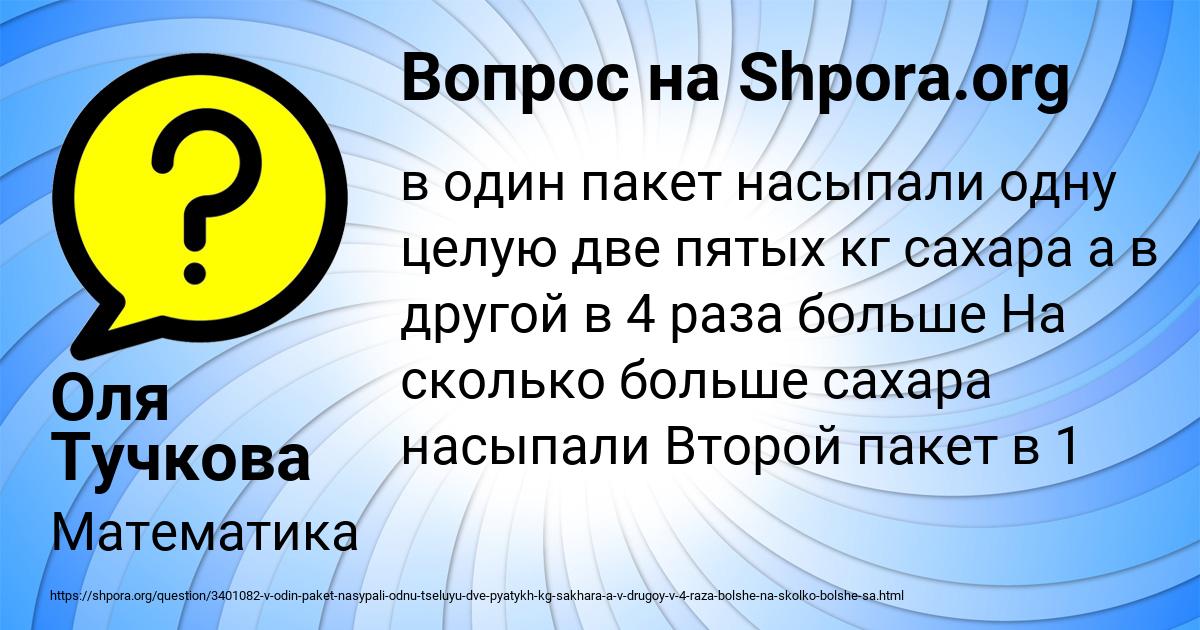 Вопрос на Shpora.org

в один пакет насыпали одну целую две пятых кг сахара а в другой в 4 раза больше На сколько больше сахара насыпали Второй пакет в 1

Оля Тучкова

Математика

https://shpora.org/question/3401082-v-odin-paket-nasypali-odnu-tseluyu-dve-pyatykh-kg-sakhara-a-v-drugoy-v-4-raza-bolshe-na-skolko-bolshe-sa.html